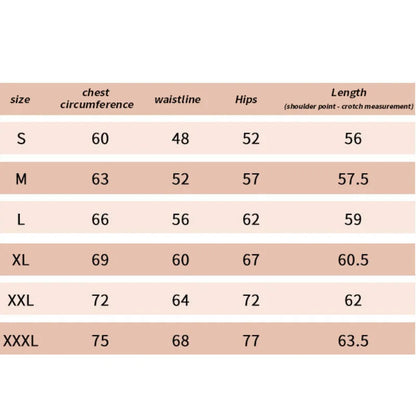 | size | chest circumference | waistline | Hips | Length (shoulder point - crotch measurement) |
|---|---|---|---|---|
| S | 60 | 48 | 52 | 56 |
| M | 63 | 52 | 57 | 57.5 |
| L | 66 | 56 | 62 | 59 |
| XL | 69 | 60 | 67 | 60.5 |
| XXL | 72 | 64 | 72 | 62 |
| XXXL | 75 | 68 | 77 | 63.5 |